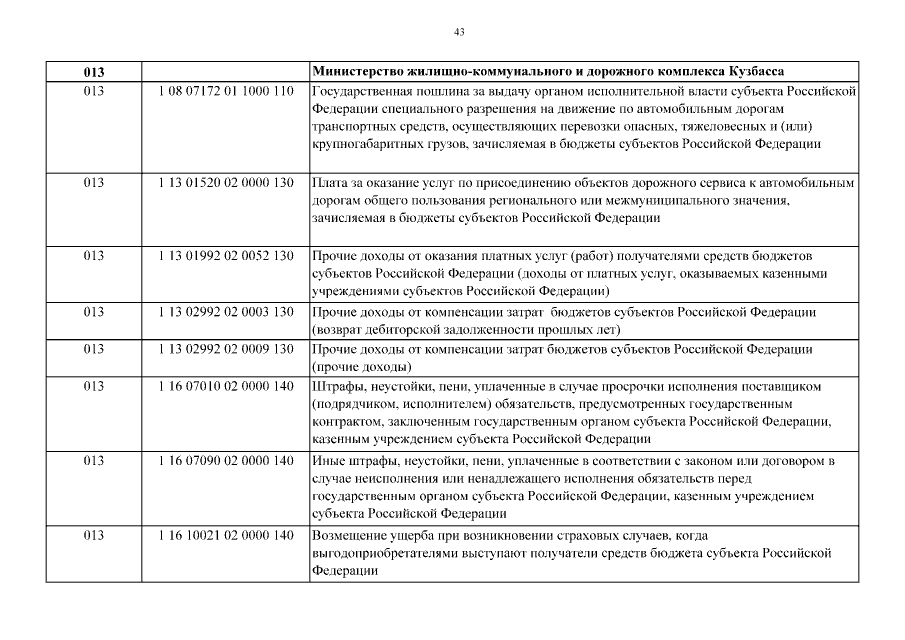 43

| 013 | | Министерство жилищно-коммунального и дорожного комплекса Кузбасса |
|---|---|---|
| 013 | 1 08 07172 01 1000 110 | Государственная пошлина за выдачу органом исполнительной власти субъекта Российской Федерации специального разрешения на движение по автомобильным дорогам транспортных средств, осуществляющих перевозки опасных, тяжеловесных и (или) крупногабаритных грузов, зачисляемая в бюджеты субъектов Российской Федерации |
| 013 | 1 13 01520 02 0000 130 | Плата за оказание услуг по присоединению объектов дорожного сервиса к автомобильным дорогам общего пользования регионального или межмуниципального значения, зачисляемая в бюджеты субъектов Российской Федерации |
| 013 | 1 13 01992 02 0052 130 | Прочие доходы от оказания платных услуг (работ) получателями средств бюджетов субъектов Российской Федерации (доходы от платных услуг, оказываемых казенными учреждениями субъектов Российской Федерации) |
| 013 | 1 13 02992 02 0003 130 | Прочие доходы от компенсации затрат бюджетов субъектов Российской Федерации (возврат дебиторской задолженности прошлых лет) |
| 013 | 1 13 02992 02 0009 130 | Прочие доходы от компенсации затрат бюджетов субъектов Российской Федерации (прочие доходы) |
| 013 | 1 16 07010 02 0000 140 | Штрафы, неустойки, пени, уплаченные в случае просрочки исполнения поставщиком (подрядчиком, исполнителем) обязательств, предусмотренных государственным контрактом, заключенным государственным органом субъекта Российской Федерации, казенным учреждением субъекта Российской Федерации |
| 013 | 1 16 07090 02 0000 140 | Иные штрафы, неустойки, пени, уплаченные в соответствии с законом или договором в случае неисполнения или ненадлежащего исполнения обязательств перед государственным органом субъекта Российской Федерации, казенным учреждением субъекта Российской Федерации |
| 013 | 1 16 10021 02 0000 140 | Возмещение ущерба при возникновении страховых случаев, когда выгодоприобретателями выступают получатели средств бюджета субъекта Российской Федерации |